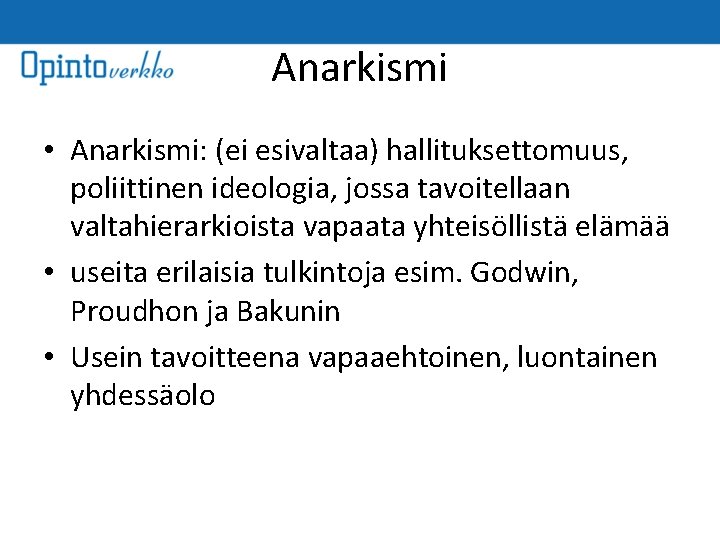 Opintoverkko

Anarkismi

• Anarkismi: (ei esivaltaa) hallituksettomuus, poliittinen ideologia, jossa tavoitellaan valtahierarkioista vapaata yhteisöllistä elämää

• useita erilaisia tulkintoja esim. Godwin, Proudhon ja Bakunin

• Usein tavoitteena vapaaehtoinen, luontainen yhdessäolo